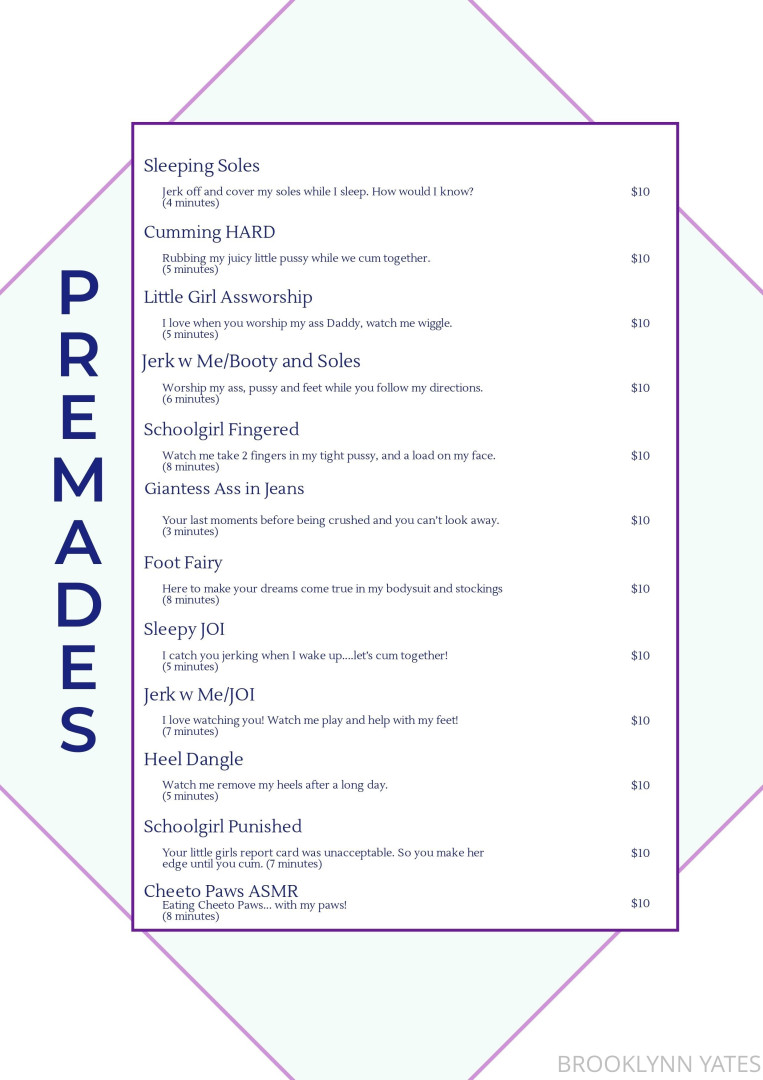 PREMADES

Sleeping Soles

Jerk off and cover my soles while I sleep. How would I know? (4 minutes) $10

Cumming HARD

Rubbing my juicy little pussy while we cum together. (5 minutes) $10

Little Girl Assworship

I love when you worship my ass Daddy, watch me wiggle. (5 minutes) $10

Jerk w Me/Booty and Soles

Worship my ass, pussy and feet while you follow my directions. (6 minutes) $10

Schoolgirl Fingered

Watch me take 2 fingers in my tight pussy, and a load on my face. (8 minutes) $10

Giantess Ass in Jeans

Your last moments before being crushed and you can't look away. (3 minutes) $10

Foot Fairy

Here to make your dreams come true in my bodysuit and stockings (8 minutes) $10

Sleepy JOI

I catch you jerking when I wake up....let's cum together! (5 minutes) $10

Jerk w Me/JOI

I love watching you! Watch me play and help with my feet! (7 minutes) $10

Heel Dangle

Watch me remove my heels after a long day. (5 minutes) $10

Schoolgirl Punished

Your little girls report card was unacceptable. So you make her edge until you cum. (7 minutes) $10

Cheeto Paws ASMR

Eating Cheeto Paws... with my paws! (8 minutes) $10

BROOKLYNN YATES